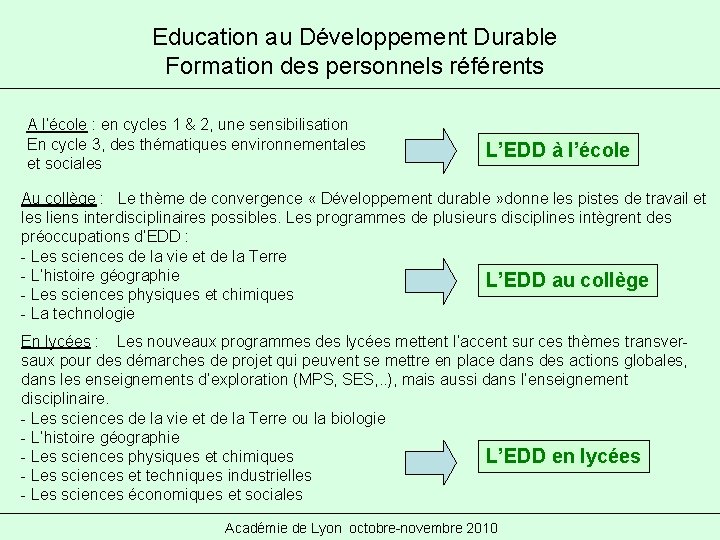 Education au Développement Durable
Formation des personnels référents

A l'école : en cycles 1 & 2, une sensibilisation
En cycle 3, des thématiques environnementales et sociales

L'EDD à l'école

Au collège : Le thème de convergence « Développement durable »donne les pistes de travail et les liens interdisciplinaires possibles. Les programmes de plusieurs disciplines intègrent des préoccupations d'EDD :
- Les sciences de la vie et de la Terre
- L'histoire géographie
- Les sciences physiques et chimiques
- La technologie

L'EDD au collège

En lycées : Les nouveaux programmes des lycées mettent l'accent sur ces thèmes transversaux pour des démarches de projet qui peuvent se mettre en place dans des actions globales, dans les enseignements d'exploration (MPS, SES,..), mais aussi dans l'enseignement disciplinaire.
- Les sciences de la vie et de la Terre ou la biologie
- L'histoire géographie
- Les sciences physiques et chimiques
- Les sciences et techniques industrielles
- Les sciences économiques et sociales

L'EDD en lycées

Académie de Lyon octobre-novembre 2010